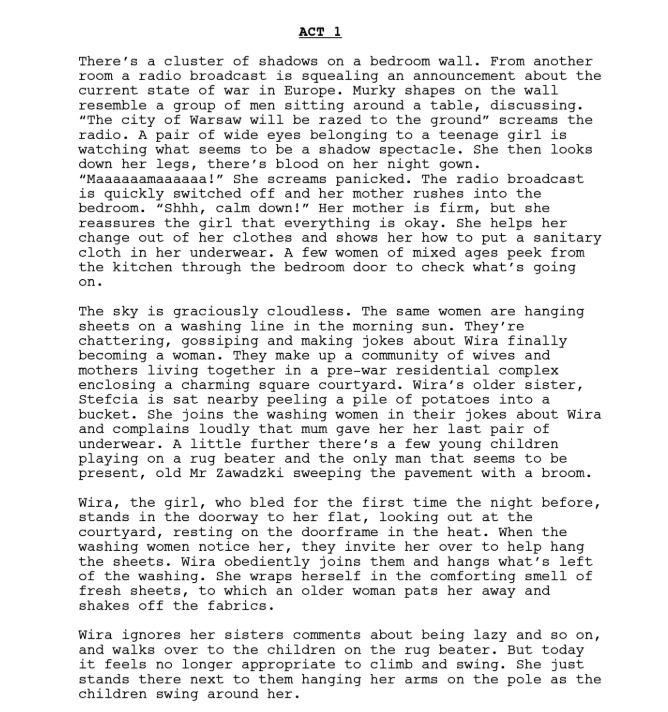 ACT 1

There's a cluster of shadows on a bedroom wall. From another room a radio broadcast is squealing an announcement about the current state of war in Europe. Murky shapes on the wall resemble a group of men sitting around a table, discussing. "The city of Warsaw will be razed to the ground" screams the radio. A pair of wide eyes belonging to a teenage girl is watching what seems to be a shadow spectacle. She then looks down her legs, there's blood on her night gown. "Maaaaaamaaaaaa!" She screams panicked. The radio broadcast is quickly switched off and her mother rushes into the bedroom. "Shhh, calm down!" Her mother is firm, but she reassures the girl that everything is okay. She helps her change out of her clothes and shows her how to put a sanitary cloth in her underwear. A few women of mixed ages peek from the kitchen through the bedroom door to check what's going on.

The sky is graciously cloudless. The same women are hanging sheets on a washing line in the morning sun. They're chattering, gossiping and making jokes about Wira finally becoming a woman. They make up a community of wives and mothers living together in a pre-war residential complex enclosing a charming square courtyard. Wira's older sister, Stefcia is sat nearby peeling a pile of potatoes into a bucket. She joins the washing women in their jokes about Wira and complains loudly that mum gave her her last pair of underwear. A little further there's a few young children playing on a rug beater and the only man that seems to be present, old Mr Zawadzki sweeping the pavement with a broom.

Wira, the girl, who bled for the first time the night before, stands in the doorway to her flat, looking out at the courtyard, resting on the doorframe in the heat. When the washing women notice her, they invite her over to help hang the sheets. Wira obediently joins them and hangs what's left of the washing. She wraps herself in the comforting smell of fresh sheets, to which an older woman pats her away and shakes off the fabrics.

Wira ignores her sisters comments about being lazy and so on, and walks over to the children on the rug beater. But today it feels no longer appropriate to climb and swing. She just stands there next to them hanging her arms on the pole as the children swing around her.